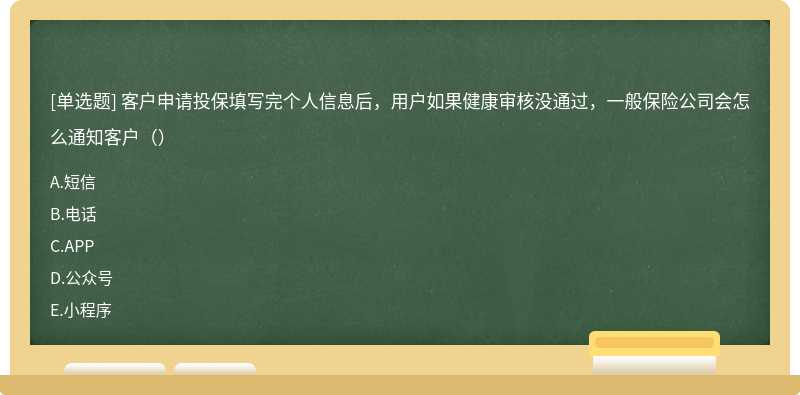 [单选题] 客户申请投保填写完个人信息后，用户如果健康审核没通过，一般保险公司会怎么通知客户（）

A.短信
B.电话
C.APP
D.公众号
E.小程序